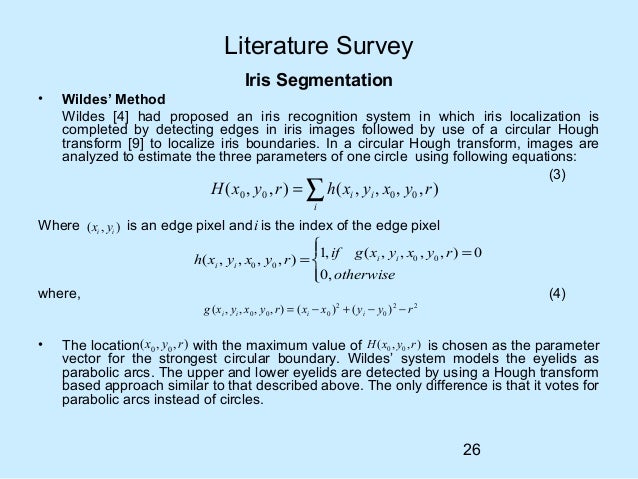 Literature Survey

Iris Segmentation

• Wildes' Method

Wildes [4] had proposed an iris recognition system in which iris localization is completed by detecting edges in iris images followed by use of a circular Hough transform [9] to localize iris boundaries. In a circular Hough transform, images are analyzed to estimate the three parameters of one circle using following equations:

(3)

$H(x_0, y_0, r) = \sum_i h(x_i, y_i, x_0, y_0, r)$

Where $(x_i, y_i)$ is an edge pixel and $i$ is the index of the edge pixel

$h(x_i, y_i, x_0, y_0, r) = \begin{cases} 1, if \quad g(x_i, y_i, x_0, y_0, r) = 0 \\ 0, otherwise \end{cases}$

where, (4)

$g(x_i, y_i, x_0, y_0, r) = (x_i - x_0)^2 + (y_i - y_0)^2 - r^2$

• The location $(x_0, y_0, r)$ with the maximum value of $H(x_0, y_0, r)$ is chosen as the parameter vector for the strongest circular boundary. Wildes' system models the eyelids as parabolic arcs. The upper and lower eyelids are detected by using a Hough transform based approach similar to that described above. The only difference is that it votes for parabolic arcs instead of circles.

26